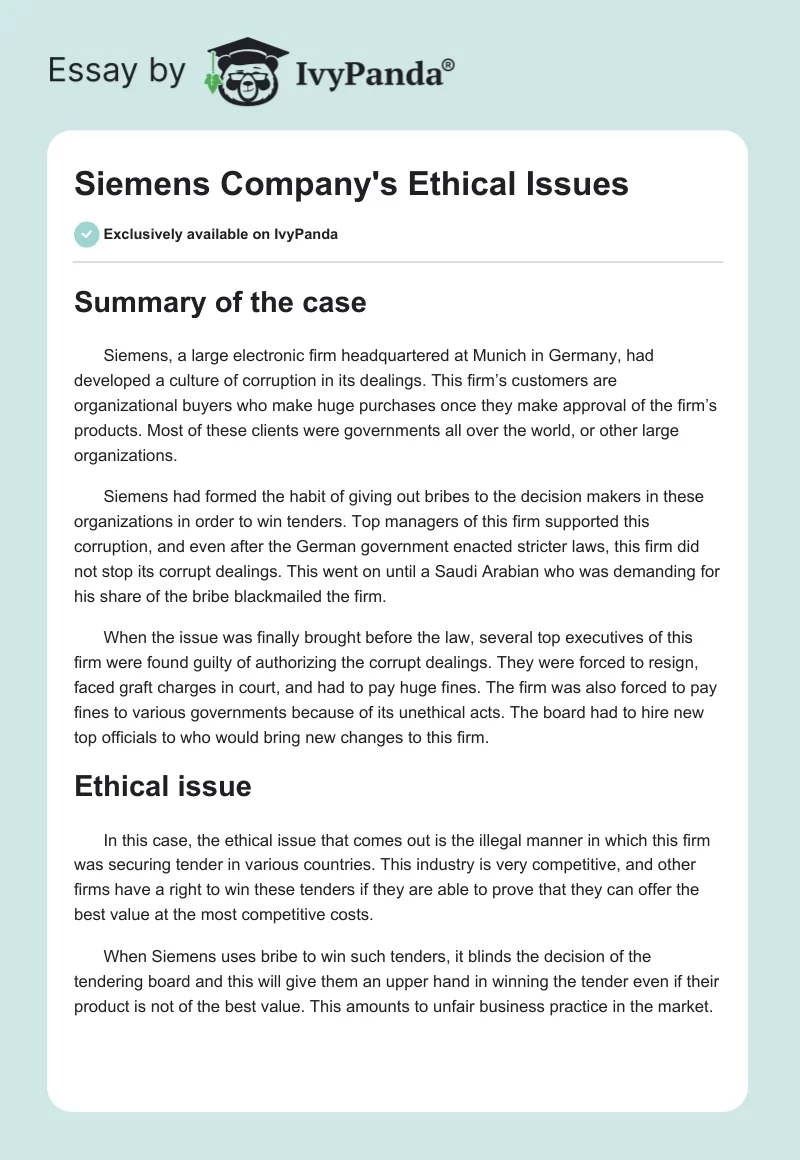 Essay by IvyPanda®

Siemens Company's Ethical Issues

Exclusively available on IvyPanda

Summary of the case

Siemens, a large electronic firm headquartered at Munich in Germany, had developed a culture of corruption in its dealings. This firm's customers are organizational buyers who make huge purchases once they make approval of the firm's products. Most of these clients were governments all over the world, or other large organizations.

Siemens had formed the habit of giving out bribes to the decision makers in these organizations in order to win tenders. Top managers of this firm supported this corruption, and even after the German government enacted stricter laws, this firm did not stop its corrupt dealings. This went on until a Saudi Arabian who was demanding for his share of the bribe blackmailed the firm.

When the issue was finally brought before the law, several top executives of this firm were found guilty of authorizing the corrupt dealings. They were forced to resign, faced graft charges in court, and had to pay huge fines. The firm was also forced to pay fines to various governments because of its unethical acts. The board had to hire new top officials to who would bring new changes to this firm.

Ethical issue

In this case, the ethical issue that comes out is the illegal manner in which this firm was securing tender in various countries. This industry is very competitive, and other firms have a right to win these tenders if they are able to prove that they can offer the best value at the most competitive costs.

When Siemens uses bribe to win such tenders, it blinds the decision of the tendering board and this will give them an upper hand in winning the tender even if their product is not of the best value. This amounts to unfair business practice in the market.